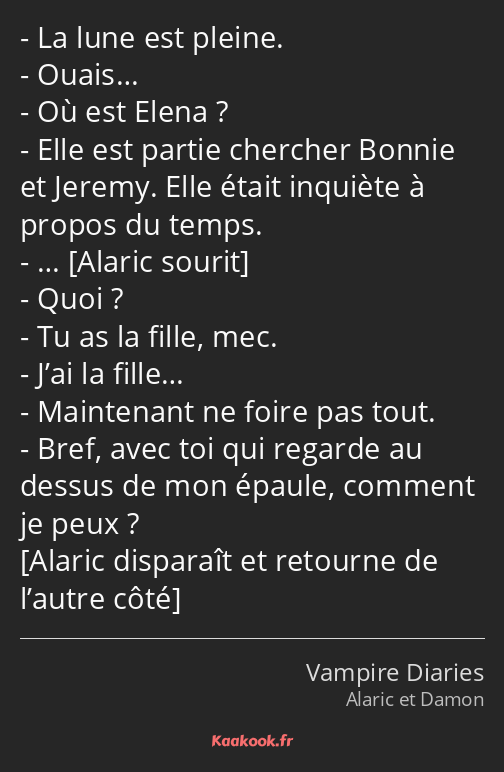 - La lune est pleine.
- Ouais…
- Où est Elena ?
- Elle est partie chercher Bonnie et Jeremy. Elle était inquiète à propos du temps.
- … [Alaric sourit]
- Quoi ?
- Tu as la fille, mec.
- J’ai la fille…
- Maintenant ne foire pas tout.
- Bref, avec toi qui regarde au dessus de mon épaule, comment je peux ?
[Alaric disparaît et retourne de l’autre côté]

Vampire Diaries
Alaric et Damon

Kaakook.fr